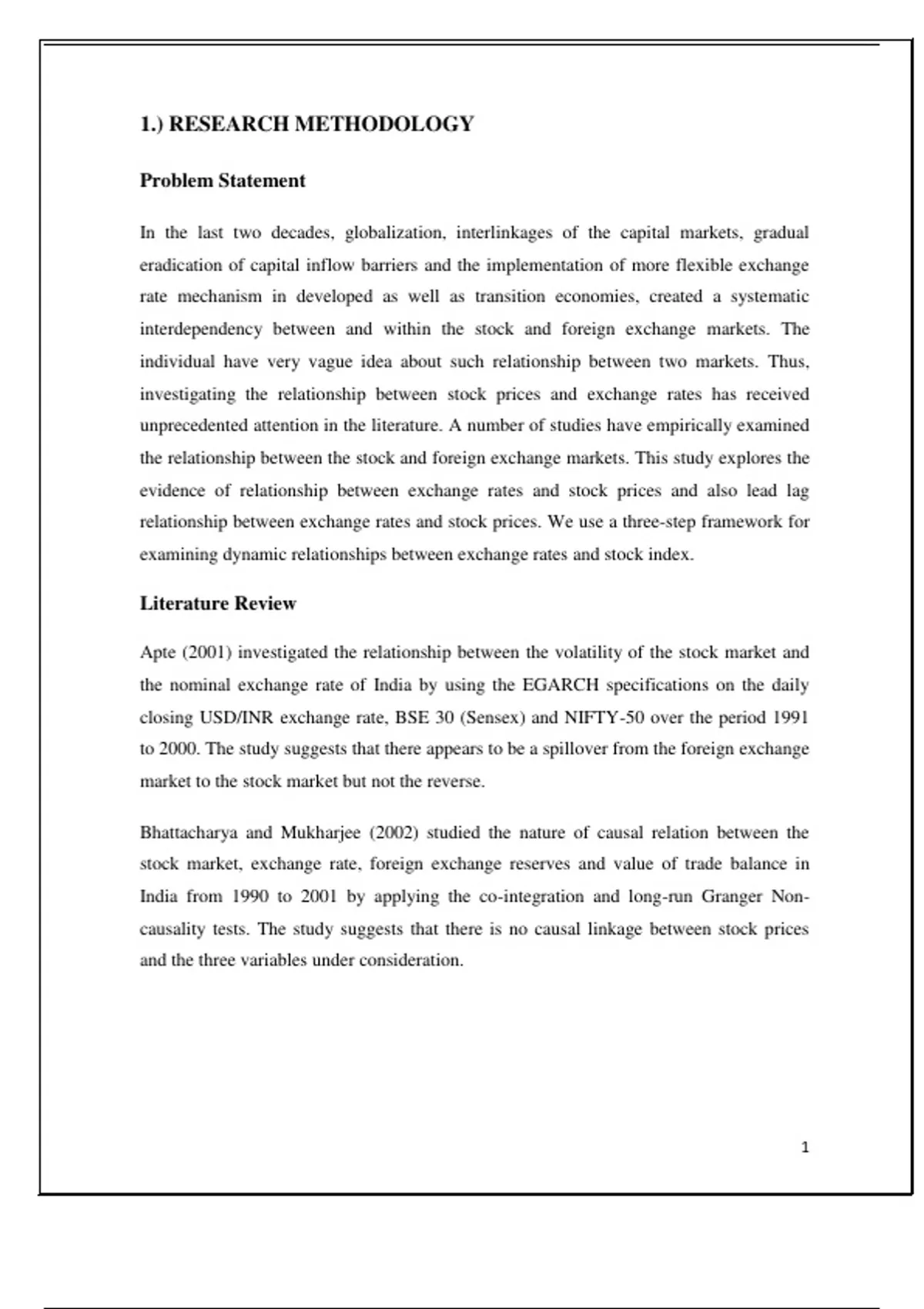 1.) RESEARCH METHODOLOGY

Problem Statement

In the last two decades, globalization, interlinkages of the capital markets, gradual eradication of capital inflow barriers and the implementation of more flexible exchange rate mechanism in developed as well as transition economies, created a systematic interdependency between and within the stock and foreign exchange markets. The individual have very vague idea about such relationship between two markets. Thus, investigating the relationship between stock prices and exchange rates has received unprecedented attention in the literature. A number of studies have empirically examined the relationship between the stock and foreign exchange markets. This study explores the evidence of relationship between exchange rates and stock prices and also lead lag relationship between exchange rates and stock prices. We use a three-step framework for examining dynamic relationships between exchange rates and stock index.

Literature Review

Apte (2001) investigated the relationship between the volatility of the stock market and the nominal exchange rate of India by using the EGARCH specifications on the daily closing USD/INR exchange rate, BSE 30 (Sensex) and NIFTY-50 over the period 1991 to 2000. The study suggests that there appears to be a spillover from the foreign exchange market to the stock market but not the reverse.

Bhattacharya and Mukharjee (2002) studied the nature of causal relation between the stock market, exchange rate, foreign exchange reserves and value of trade balance in India from 1990 to 2001 by applying the co-integration and long-run Granger Non-causality tests. The study suggests that there is no causal linkage between stock prices and the three variables under consideration.

1